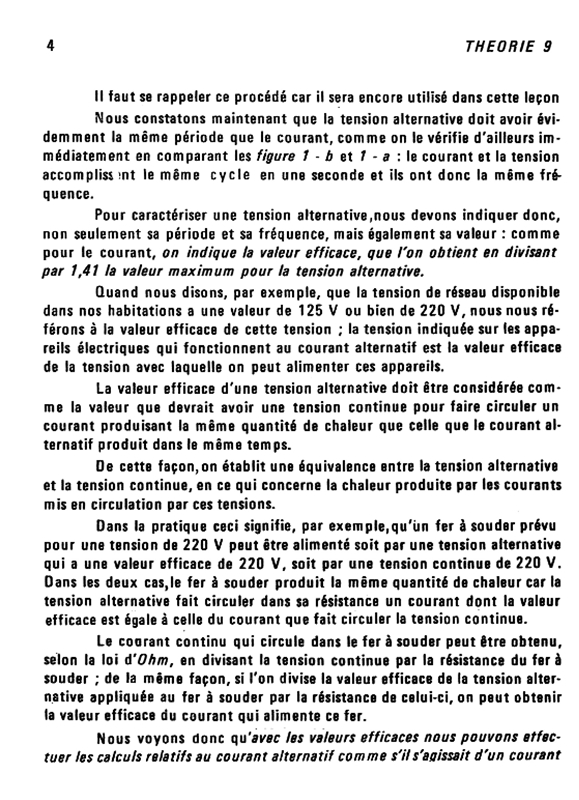 4

THEORIE 9

Il faut se rappeler ce procédé car il sera encore utilisé dans cette leçon

Nous constatons maintenant que la tension alternative doit avoir évidemment la même période que le courant, comme on le vérifie d'ailleurs immédiatement en comparant les figure 1 - b et 1 - a : le courant et la tension accomplissent le même cycle en une seconde et ils ont donc la même fréquence.

Pour caractériser une tension alternative,nous devons indiquer donc, non seulement sa période et sa fréquence, mais également sa valeur : comme pour le courant, on indique la valeur efficace, que l'on obtient en divisant par 1,41 la valeur maximum pour la tension alternative.

Quand nous disons, par exemple, que la tension de réseau disponible dans nos habitations a une valeur de 125 V ou bien de 220 V, nous nous référons à la valeur efficace de cette tension ; la tension indiquée sur les appareils électriques qui fonctionnent au courant alternatif est la valeur efficace de la tension avec laquelle on peut alimenter ces appareils.

La valeur efficace d'une tension alternative doit être considérée comme la valeur que devrait avoir une tension continue pour faire circuler un courant produisant la même quantité de chaleur que celle que le courant alternatif produit dans le même temps.

De cette façon,on établit une équivalence entre la tension alternative et la tension continue, en ce qui concerne la chaleur produite par les courants mis en circulation par ces tensions.

Dans la pratique ceci signifie, par exemple,qu'un fer à souder prévu pour une tension de 220 V peut être alimenté soit par une tension alternative qui a une valeur efficace de 220 V, soit par une tension continue de 220 V. Dans les deux cas,le fer à souder produit la même quantité de chaleur car la tension alternative fait circuler dans sa résistance un courant dont la valeur efficace est égale à celle du courant que fait circuler la tension continue.

Le courant continu qui circule dans le fer à souder peut être obtenu, selon la loi d'Ohm, en divisant la tension continue par la résistance du fer à souder ; de la même façon, si l'on divise la valeur efficace de la tension alternative appliquée au fer à souder par la résistance de celui-ci, on peut obtenir la valeur efficace du courant qui alimente ce fer.

Nous voyons donc qu'avec les valeurs efficaces nous pouvons effectuer les calculs relatifs au courant alternatif comme s'il s'agissait d'un courant